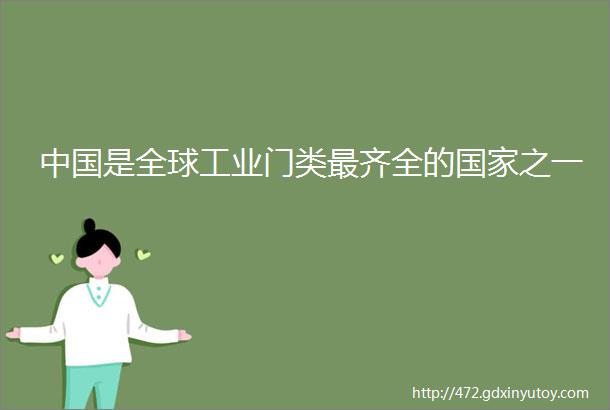 中国是全球工业门类最齐全的国家之一

http://472.gdxinyutoy.com